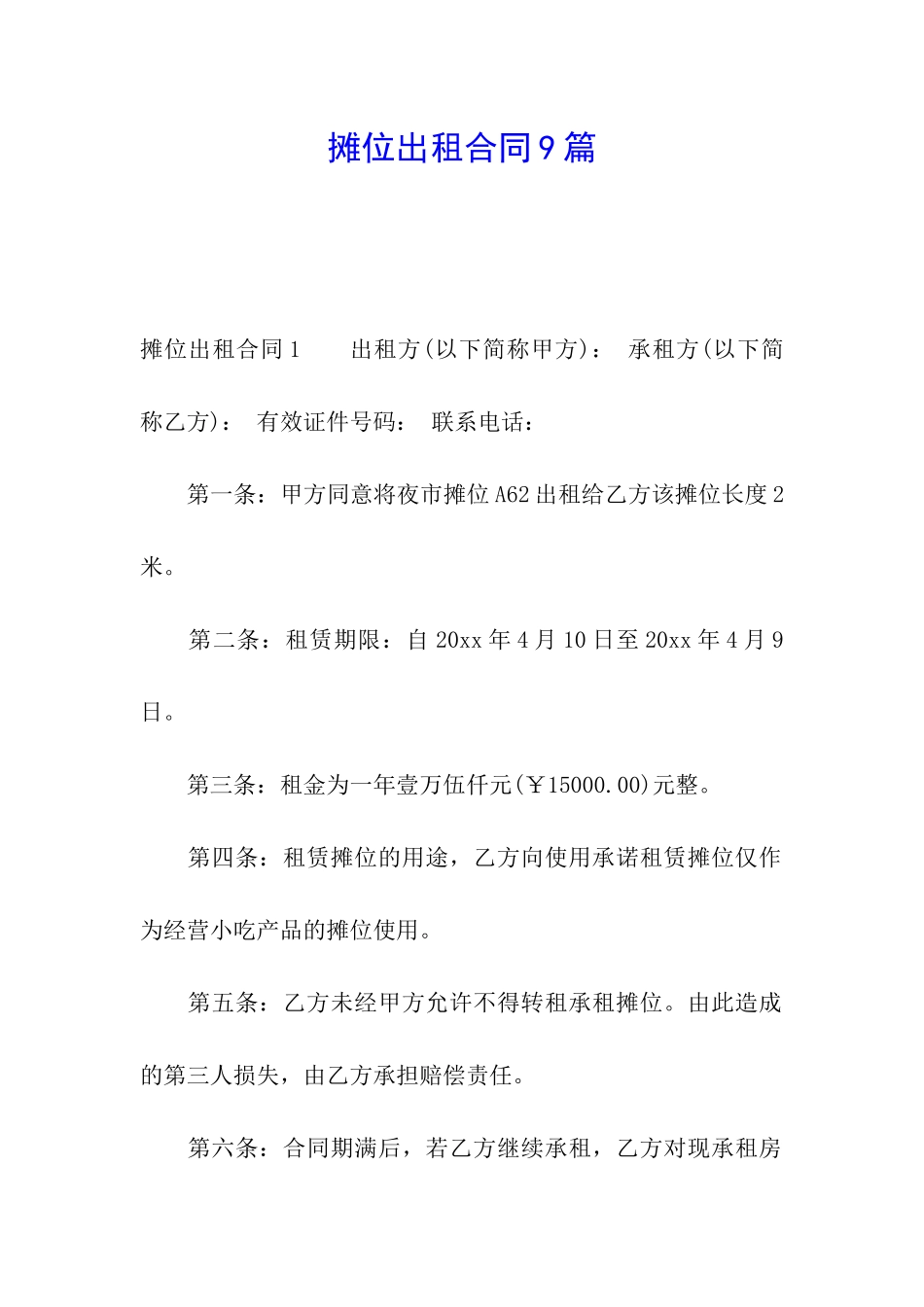 摊位出租合同9篇

摊位出租合同1　　出租方(以下简称甲方)：　承租方(以下简称乙方)：　有效证件号码：　联系电话：

第一条：甲方同意将夜市摊位A62出租给乙方该摊位长度2米。

第二条：租赁期限：自20xx年4月10日至20xx年4月9日。

第三条：租金为一年壹万伍仟元(￥15000.00)元整。

第四条：租赁摊位的用途，乙方向使用承诺租赁摊位仅作为经营小吃产品的摊位使用。

第五条：乙方未经甲方允许不得转租承租摊位。由此造成的第三人损失，由乙方承担赔偿责任。

第六条：合同期满后，若乙方继续承租，乙方对现承租房